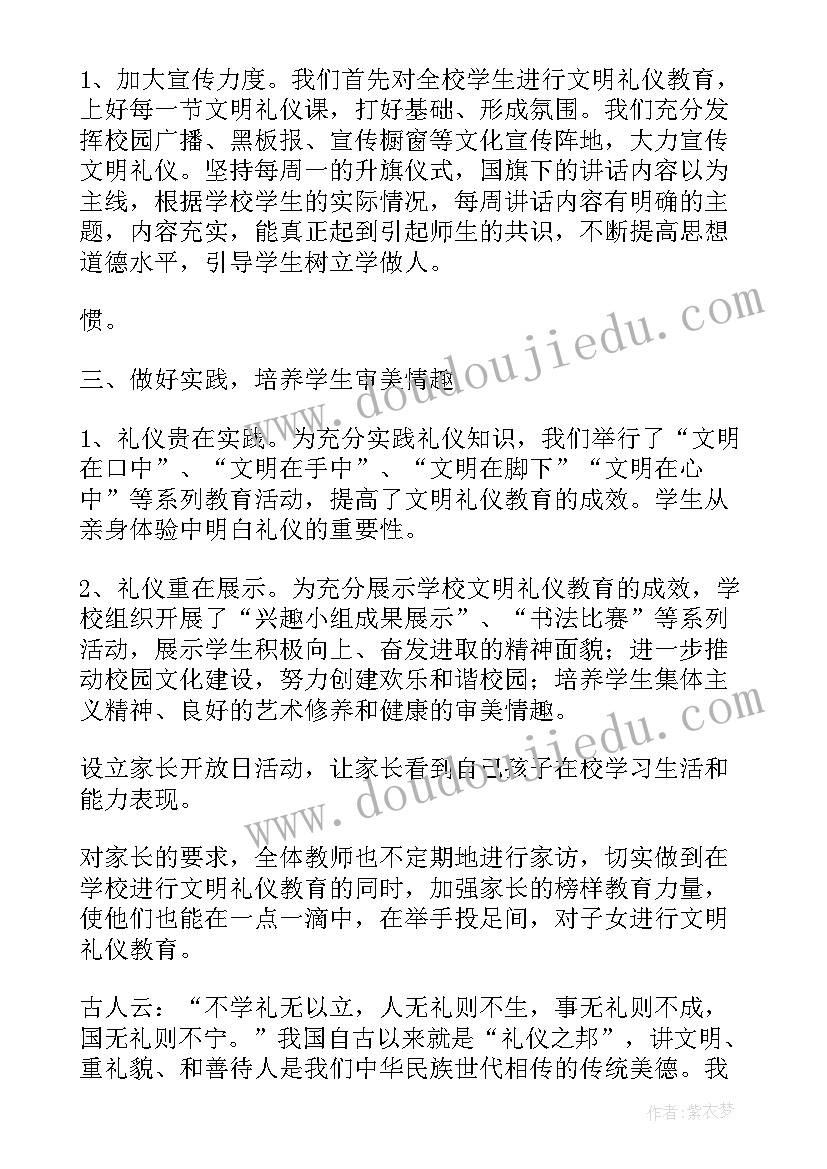 1、加大宣传力度。我们首先对全校学生进行文明礼仪教育，上好每一节文明礼仪课，打好基础、形成氛围。我们充分发挥校园广播、黑板报、宣传橱窗等文化宣传阵地，大力宣传文明礼仪。坚持每周一的升旗仪式，国旗下的讲话内容以为主线，根据学校学生的实际情况，每周讲话内容有明确的主题，内容充实，能真正起到引起师生的共识，不断提高思想道德水平，引导学生树立学做人。

惯。

三、做好实践，培养学生审美情趣

1、礼仪贵在实践。为充分实践礼仪知识，我们举行了“文明在口中”、“文明在手中”、“文明在脚下”“文明在心中”等系列教育活动，提高了文明礼仪教育的成效。学生从亲身体验中明白礼仪的重要性。

2、礼仪重在展示。为充分展示学校文明礼仪教育的成效，学校组织开展了“兴趣小组成果展示”、“书法比赛”等系列活动，展示学生积极向上、奋发进取的精神面貌；进一步推动校园文化建设，努力创建欢乐和谐校园；培养学生集体主义精神、良好的艺术修养和健康的审美情趣。

设立家长开放日活动，让家长看到自己孩子在校学习生活和能力表现。

对家长的要求，全体教师也不定期地进行家访，切实做到在学校进行文明礼仪教育的同时，加强家长的榜样教育力量，使他们也能在一点一滴中，在举手投足间，对子女进行文明礼仪教育。

古人云：“不学礼无以立，人无礼则不生，事无礼则不成，国无礼则不宁。”我国自古以来就是“礼仪之邦”，讲文明、重礼貌、和善待人是我们中华民族世代相传的传统美德。我

www.doudoujiedu.com

www.doudoujiedu.com

作者：紫衣梦